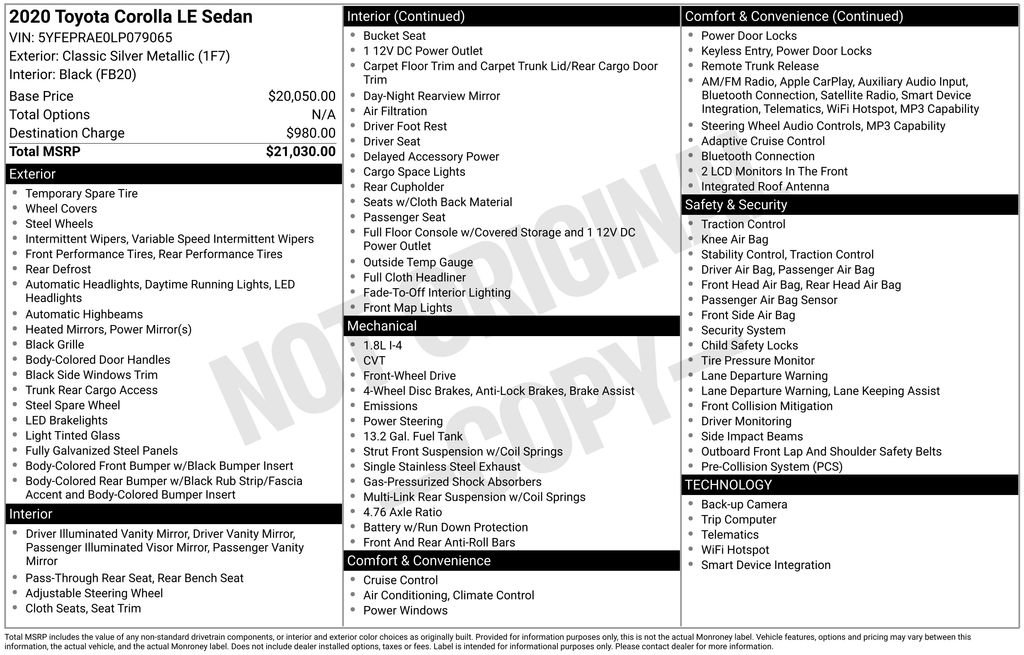 2020 Toyota Corolla LE Sedan
VIN: 5YFEPRAE0LP079065
Exterior: Classic Silver Metallic (1F7)
Interior: Black (FB20)

Base Price $20,050.00
Total Options N/A
Destination Charge $980.00
Total MSRP $21,030.00

Exterior
• Temporary Spare Tire
• Wheel Covers
• Steel Wheels
• Intermittent Wipers, Variable Speed Intermittent Wipers
• Front Performance Tires, Rear Performance Tires
• Rear Defrost
• Automatic Headlights, Daytime Running Lights, LED Headlights
• Automatic Highbeams
• Heated Mirrors, Power Mirror(s)
• Black Grille
• Body-Colored Door Handles
• Black Side Windows Trim
• Trunk Rear Cargo Access
• Steel Spare Wheel
• LED Brakelights
• Light Tinted Glass
• Fully Galvanized Steel Panels
• Body-Colored Front Bumper w/Black Bumper Insert
• Body-Colored Rear Bumper w/Black Rub Strip/Fascia Accent and Body-Colored Bumper Insert

Interior
• Driver Illuminated Vanity Mirror, Driver Vanity Mirror, Passenger Illuminated Visor Mirror, Passenger Vanity Mirror
• Pass-Through Rear Seat, Rear Bench Seat
• Adjustable Steering Wheel
• Cloth Seats, Seat Trim

Interior (Continued)
• Bucket Seat
• 1 12V DC Power Outlet
• Carpet Floor Trim and Carpet Trunk Lid/Rear Cargo Door Trim
• Day-Night Rearview Mirror
• Air Filtration
• Driver Foot Rest
• Driver Seat
• Delayed Accessory Power
• Cargo Space Lights
• Rear Cupholder
• Seats w/Cloth Back Material
• Passenger Seat
• Full Floor Console w/Covered Storage and 1 12V DC Power Outlet
• Outside Temp Gauge
• Full Cloth Headliner
• Fade-To-Off Interior Lighting
• Front Map Lights

Mechanical
• 1.8L I-4
• CVT
• Front-Wheel Drive
• 4-Wheel Disc Brakes, Anti-Lock Brakes, Brake Assist
• Emissions
• Power Steering
• 13.2 Gal. Fuel Tank
• Strut Front Suspension w/Coil Springs
• Single Stainless Steel Exhaust
• Gas-Pressurized Shock Absorbers
• Multi-Link Rear Suspension w/Coil Springs
• 4.76 Axle Ratio
• Battery w/Run Down Protection
• Front And Rear Anti-Roll Bars

Comfort & Convenience
• Cruise Control
• Air Conditioning, Climate Control
• Power Windows

Comfort & Convenience (Continued)
• Power Door Locks
• Keyless Entry, Power Door Locks
• Remote Trunk Release
• AM/FM Radio, Apple CarPlay, Auxiliary Audio Input, Bluetooth Connection, Satellite Radio, Smart Device Integration, Telematics, WiFi Hotspot, MP3 Capability
• Steering Wheel Audio Controls, MP3 Capability
• Adaptive Cruise Control
• Bluetooth Connection
• 2 LCD Monitors In The Front
• Integrated Roof Antenna

Safety & Security
• Traction Control
• Knee Air Bag
• Stability Control, Traction Control
• Driver Air Bag, Passenger Air Bag
• Front Head Air Bag, Rear Head Air Bag
• Passenger Air Bag Sensor
• Front Side Air Bag
• Security System
• Child Safety Locks
• Tire Pressure Monitor
• Lane Departure Warning
• Lane Departure Warning, Lane Keeping Assist
• Front Collision Mitigation
• Driver Monitoring
• Side Impact Beams
• Outboard Front Lap And Shoulder Safety Belts
• Pre-Collision System (PCS)

TECHNOLOGY
• Back-up Camera
• Trip Computer
• Telematics
• WiFi Hotspot
• Smart Device Integration

Total MSRP includes the value of any non-standard drivetrain components, or interior and exterior color choices as originally built. Provided for information purposes only, this is not the actual Monroney label. Vehicle features, options and pricing may vary between this information, the actual vehicle, and the actual Monroney label. Does not include dealer installed options, taxes or fees. Label is intended for informational purposes only. Please contact dealer for more information.

NOT ORIGINAL COPY